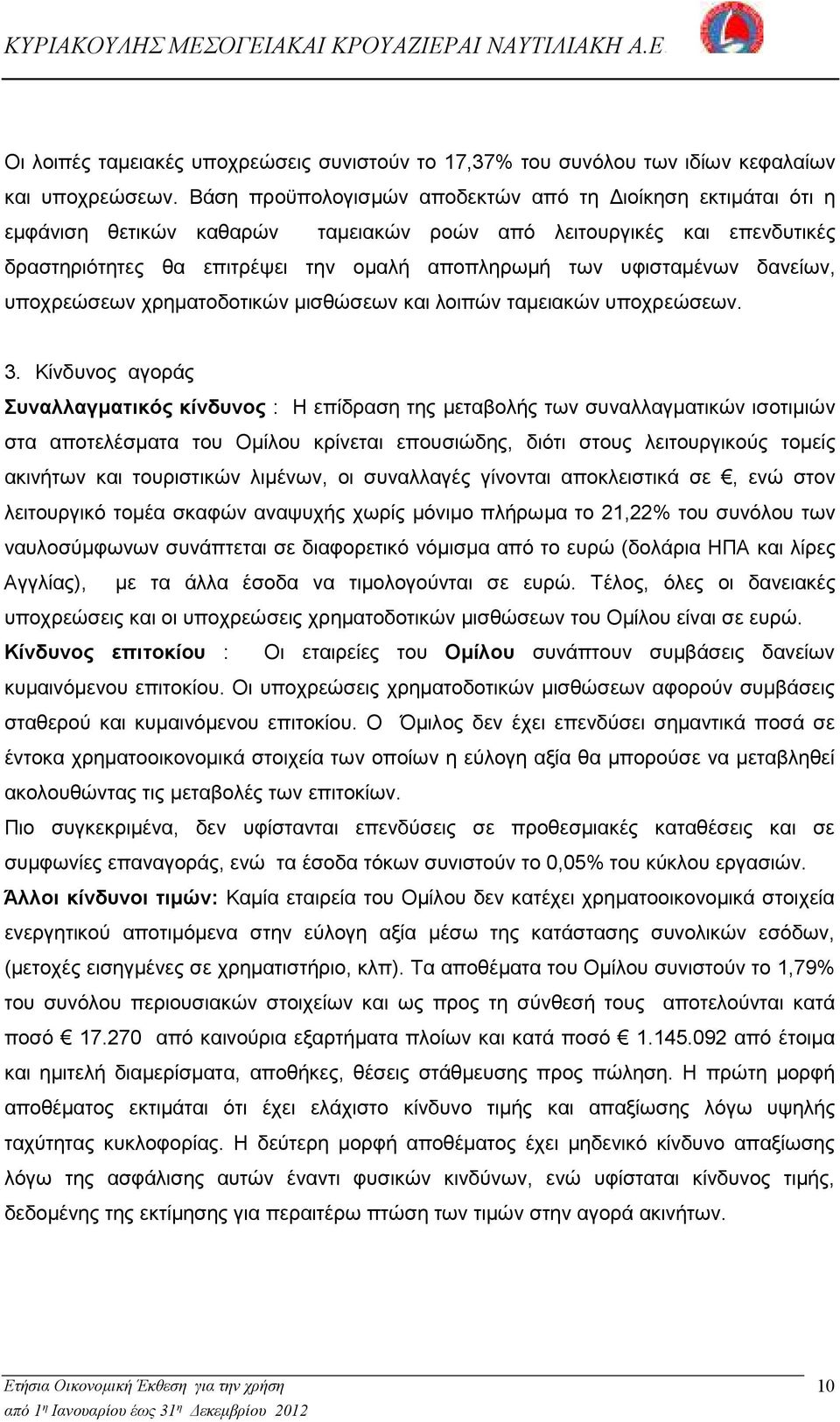 ΚΥΡΙΑΚΟΥΛΗΣ ΜΕΣΟΓΕΙΑΚΑΙ ΚΡΟΥΑΖΙΕΡΑΙ ΝΑΥΤΙΛΙΑΚΗ Α.Ε.

Οι λοιπές ταμειακές υποχρεώσεις συνιστούν το 17,37% του συνόλου των ιδίων κεφαλαίων και υποχρεώσεων. Βάση προϋπολογισμών αποδεκτών από τη Διοίκηση εκτιμάται ότι η εμφάνιση θετικών καθαρών ταμειακών ροών από λειτουργικές και επενδυτικές δραστηριότητες θα επιτρέψει την ομαλή αποπληρωμή των υφισταμένων δανείων, υποχρεώσεων χρηματοδοτικών μισθώσεων και λοιπών ταμειακών υποχρεώσεων.

3. Κίνδυνος αγοράς
Συναλλαγματικός κίνδυνος : Η επίδραση της μεταβολής των συναλλαγματικών ισοτιμιών στα αποτελέσματα του Ομίλου κρίνεται επουσιώδης, διότι στους λειτουργικούς τομείς ακινήτων και τουριστικών λιμένων, οι συναλλαγές γίνονται αποκλειστικά σε €, ενώ στον λειτουργικό τομέα σκαφών αναψυχής χωρίς μόνιμο πλήρωμα το 21,22% του συνόλου των ναυλοσύμφωνων συνάπτεται σε διαφορετικό νόμισμα από το ευρώ (δολάρια ΗΠΑ και λίρες Αγγλίας), με τα άλλα έσοδα να τιμολογούνται σε ευρώ. Τέλος, όλες οι δανειακές υποχρεώσεις και οι υποχρεώσεις χρηματοδοτικών μισθώσεων του Ομίλου είναι σε ευρώ.
Κίνδυνος επιτοκίου : Οι εταιρείες του Ομίλου συνάπτουν συμβάσεις δανείων κυμαινόμενου επιτοκίου. Οι υποχρεώσεις χρηματοδοτικών μισθώσεων αφορούν συμβάσεις σταθερού και κυμαινόμενου επιτοκίου. Ο Όμιλος δεν έχει επενδύσει σημαντικά ποσά σε έντοκα χρηματοοικονομικά στοιχεία των οποίων η εύλογη αξία θα μπορούσε να μεταβληθεί ακολουθώντας τις μεταβολές των επιτοκίων.
Πιο συγκεκριμένα, δεν υφίστανται επενδύσεις σε προθεσμιακές καταθέσεις και σε συμφωνίες επαναγοράς, ενώ τα έσοδα τόκων συνιστούν το 0,05% του κύκλου εργασιών.
Άλλοι κίνδυνοι τιμών: Καμία εταιρεία του Ομίλου δεν κατέχει χρηματοοικονομικά στοιχεία ενεργητικού αποτιμόμενα στην εύλογη αξία μέσω της κατάστασης συνολικών εσόδων, (μετοχές εισηγμένες σε χρηματιστήριο, κλπ). Τα αποθέματα του Ομίλου συνιστούν το 1,79% του συνόλου περιουσιακών στοιχείων και ως προς τη σύνθεσή τους αποτελούνται κατά ποσό € 17.270 από καινούρια εξαρτήματα πλοίων και κατά ποσό € 1.145.092 από έτοιμα και ημιτελή διαμερίσματα, αποθήκες, θέσεις στάθμευσης προς πώληση. Η πρώτη μορφή αποθέματος εκτιμάται ότι έχει ελάχιστο κίνδυνο τιμής και απαξίωσης λόγω υψηλής ταχύτητας κυκλοφορίας. Η δεύτερη μορφή αποθέματος έχει μηδενικό κίνδυνο απαξίωσης λόγω της ασφάλισης αυτών έναντι φυσικών κινδύνων, ενώ υφίσταται κίνδυνος τιμής, δεδομένης της εκτίμησης για περαιτέρω πτώση των τιμών στην αγορά ακινήτων.

Ετήσια Οικονομική Έκθεση για την χρήση
από 1η Ιανουαρίου έως 31η Δεκεμβρίου 2012
10